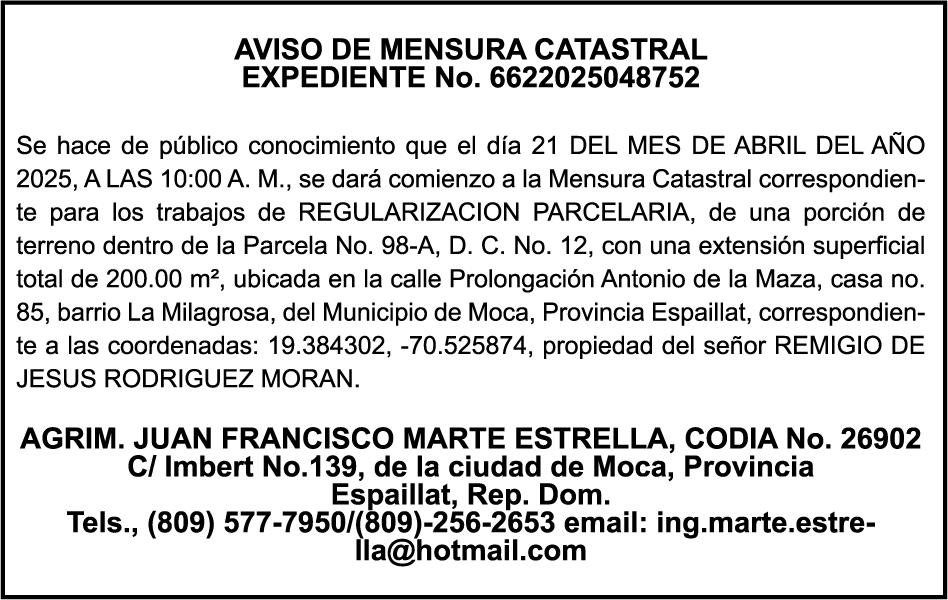 AVISO DE MENSURA CATASTRAL
EXPEDIENTE No. 6622025048752

Se hace de público conocimiento que el día 21 DEL MES DE ABRIL DEL AÑO 2025, A LAS 10:00 A. M., se dará comienzo a la Mensura Catastral correspondiente para los trabajos de REGULARIZACION PARCELARIA, de una porción de terreno dentro de la Parcela No. 98-A, D. C. No. 12, con una extensión superficial total de 200.00 m², ubicada en la calle Prolongación Antonio de la Maza, casa no. 85, barrio La Milagrosa, del Municipio de Moca, Provincia Espaillat, correspondiente a las coordenadas: 19.384302, -70.525874, propiedad del señor REMIGIO DE JESUS RODRIGUEZ MORAN.

AGRIM. JUAN FRANCISCO MARTE ESTRELLA, CODIA No. 26902
C/ Imbert No.139, de la ciudad de Moca, Provincia Espaillat, Rep. Dom.
Tels., (809) 577-7950/(809)-256-2653 email: ing.marte.estrella@hotmail.com